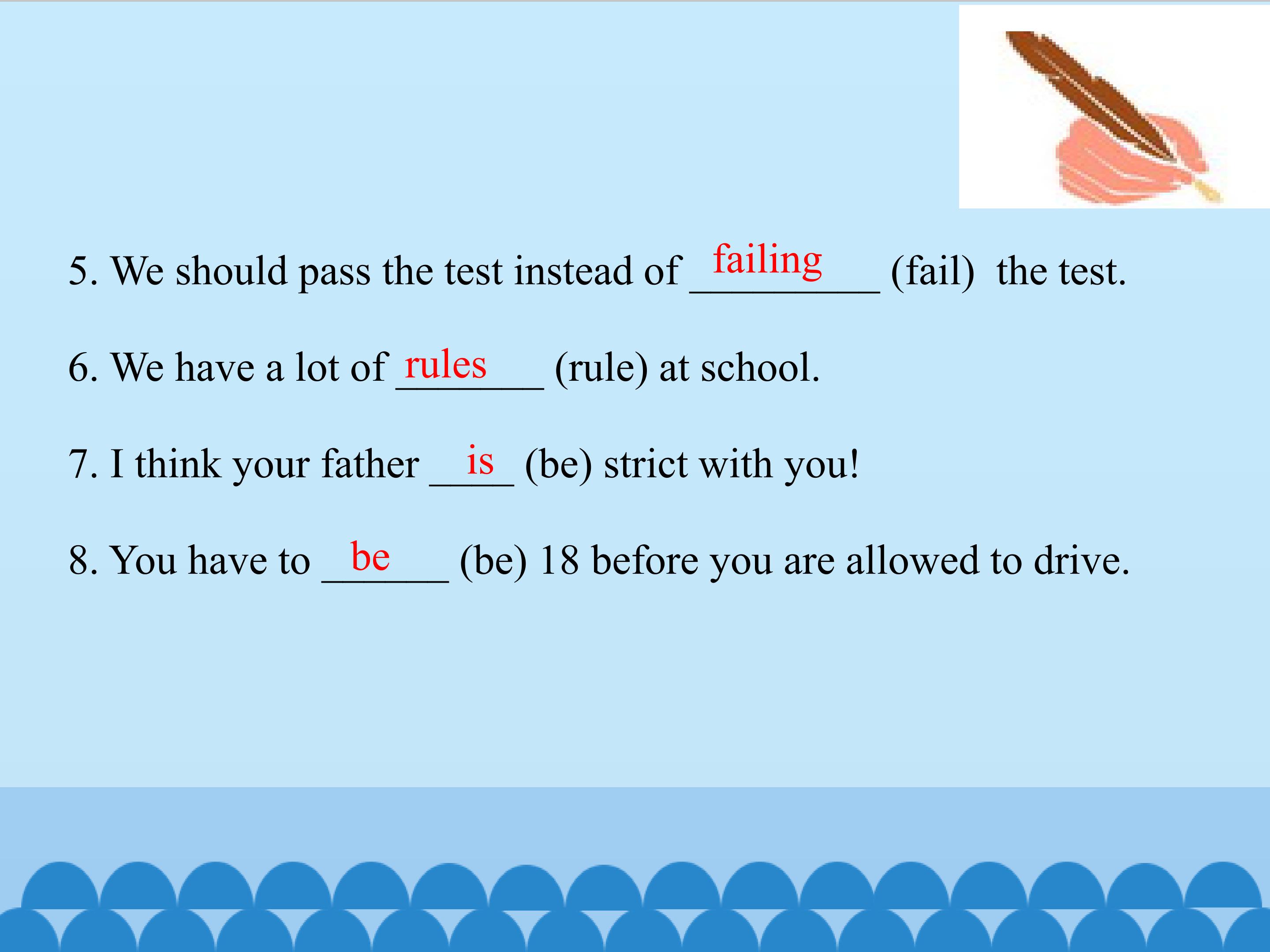 5. We should pass the test instead of failing (fail) the test.

6. We have a lot of rules (rule) at school.

7. I think your father is (be) strict with you!

8. You have to be (be) 18 before you are allowed to drive.